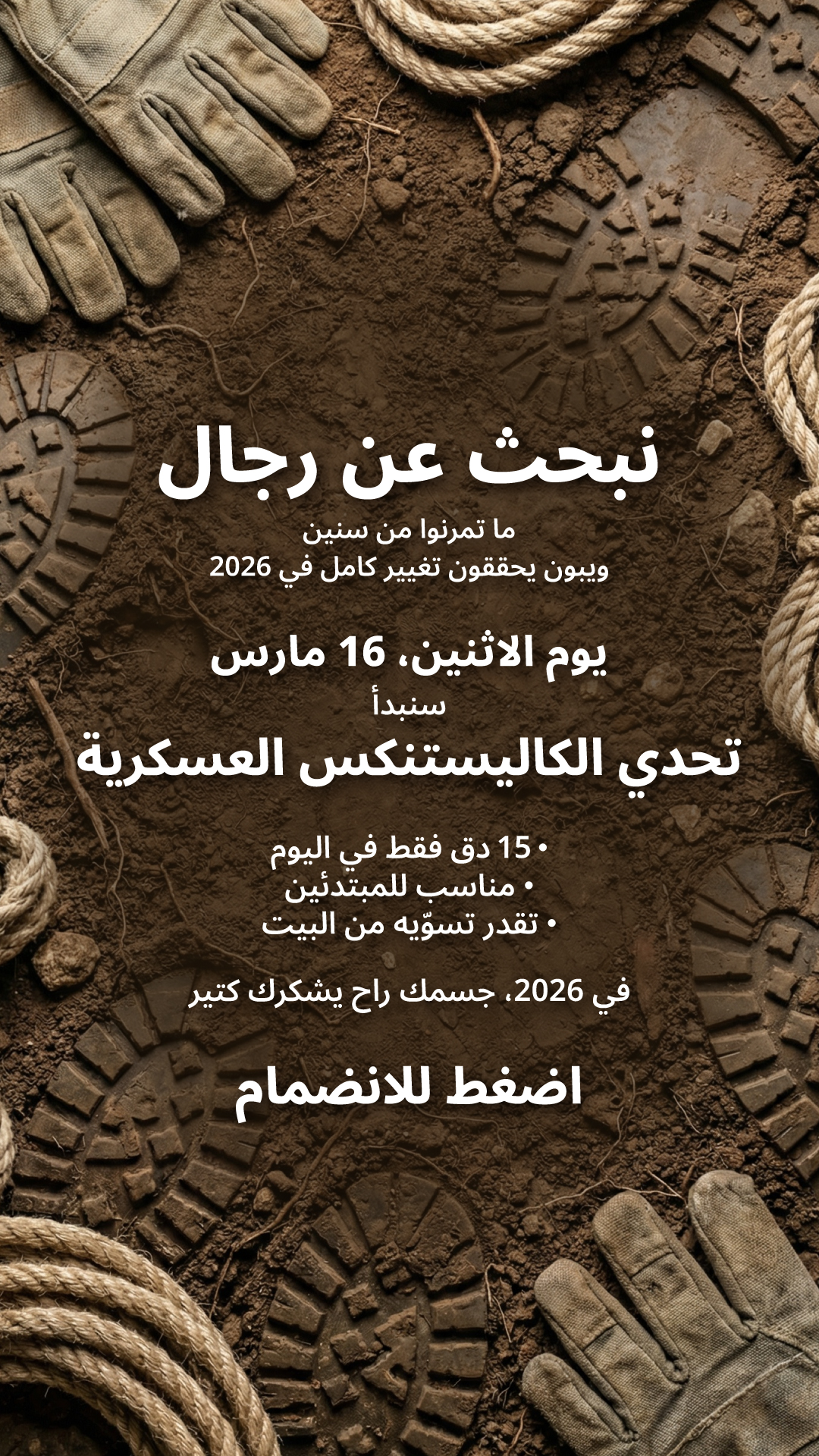 نبحث عن رجال

ما تمرنوا من سنين
ويبون يحققون تغيير كامل في 2026

يوم الاثنين، 16 مارس
سنبدأ
تحدي الكاليستنكس العسكرية

• 15 دق فقط في اليوم
• مناسب للمبتدئين
• تقدر تسوّيه من البيت

في 2026، جسمك راح يشكرك كتير

اضغط للانضمام